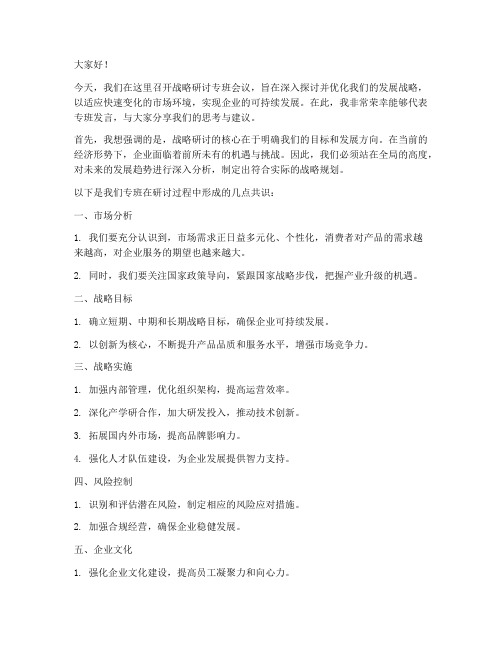 大家好！

今天，我们在这里召开战略研讨专班会议，旨在深入探讨并优化我们的发展战略，以适应快速变化的市场环境，实现企业的可持续发展。在此，我非常荣幸能够代表专班发言，与大家分享我们的思考与建议。

首先，我想强调的是，战略研讨的核心在于明确我们的目标和发展方向。在当前的经济形势下，企业面临着前所未有的机遇与挑战。因此，我们必须站在全局的高度，对未来的发展趋势进行深入分析，制定出符合实际的战略规划。

以下是我们专班在研讨过程中形成的几点共识：

一、市场分析

1. 我们要充分认识到，市场需求正日益多元化、个性化，消费者对产品的需求越来越高，对企业服务的期望也越来越大。

2. 同时，我们要关注国家政策导向，紧跟国家战略步伐，把握产业升级的机遇。

二、战略目标

1. 确立短期、中期和长期战略目标，确保企业可持续发展。

2. 以创新为核心，不断提升产品品质和服务水平，增强市场竞争力。

三、战略实施

1. 加强内部管理，优化组织架构，提高运营效率。

2. 深化产学研合作，加大研发投入，推动技术创新。

3. 拓展国内外市场，提高品牌影响力。

4. 强化人才队伍建设，为企业发展提供智力支持。

四、风险控制

1. 识别和评估潜在风险，制定相应的风险应对措施。

2. 加强合规经营，确保企业稳健发展。

五、企业文化

1. 强化企业文化建设，提高员工凝聚力和向心力。